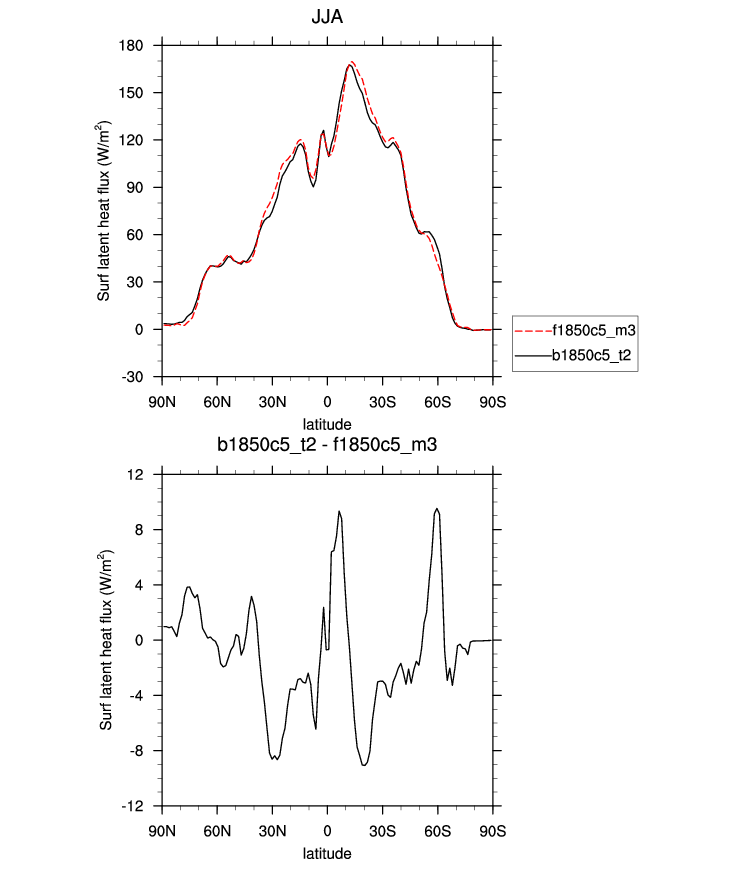 JJA

Surf latent heat flux (W/m$^2$)

180
150
120
90
60
30
0
-30

90N 60N 30N 0 30S 60S 90S

latitude

f1850c5_m3
b1850c5_t2

b1850c5_t2 - f1850c5_m3

Surf latent heat flux (W/m$^2$)

12
8
4
0
-4
-8
-12

90N 60N 30N 0 30S 60S 90S

latitude